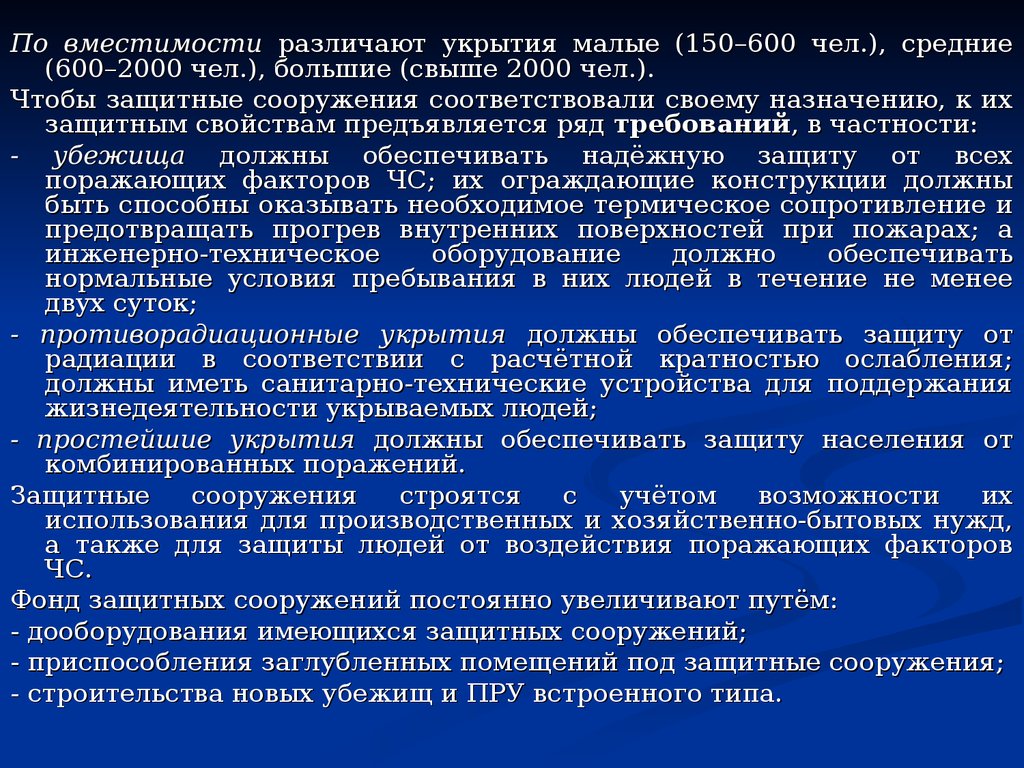 По вместимости различают укрытия малые (150–600 чел.), средние (600–2000 чел.), большие (свыше 2000 чел.).

Чтобы защитные сооружения соответствовали своему назначению, к их защитным свойствам предъявляется ряд требований, в частности:

- убежища должны обеспечивать надёжную защиту от всех поражающих факторов ЧС; их ограждающие конструкции должны быть способны оказывать необходимое термическое сопротивление и предотвращать прогрев внутренних поверхностей при пожарах; а инженерно-техническое оборудование должно обеспечивать нормальные условия пребывания в них людей в течение не менее двух суток;

- противорадиационные укрытия должны обеспечивать защиту от радиации в соответствии с расчётной кратностью ослабления; должны иметь санитарно-технические устройства для поддержания жизнедеятельности укрываемых людей;

- простейшие укрытия должны обеспечивать защиту населения от комбинированных поражений.

Защитные сооружения строятся с учётом возможности их использования для производственных и хозяйственно-бытовых нужд, а также для защиты людей от воздействия поражающих факторов ЧС.

Фонд защитных сооружений постоянно увеличивают путём:

- дооборудования имеющихся защитных сооружений;

- приспособления заглубленных помещений под защитные сооружения;

- строительства новых убежищ и ПРУ встроенного типа.